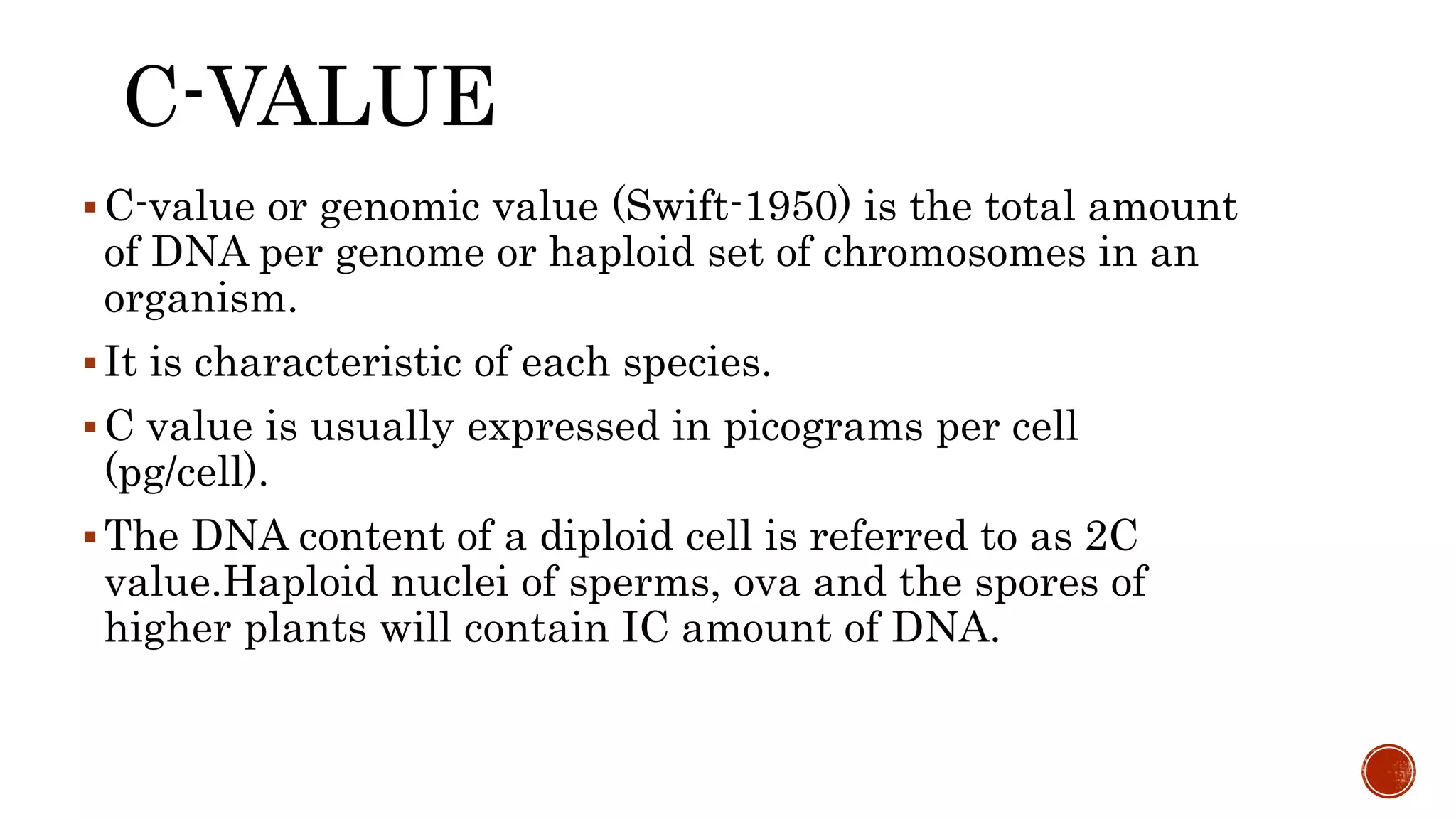 C-VALUE

▪ C-value or genomic value (Swift-1950) is the total amount of DNA per genome or haploid set of chromosomes in an organism.

▪ It is characteristic of each species.

▪ C value is usually expressed in picograms per cell (pg/cell).

▪ The DNA content of a diploid cell is referred to as 2C value.Haploid nuclei of sperms, ova and the spores of higher plants will contain IC amount of DNA.